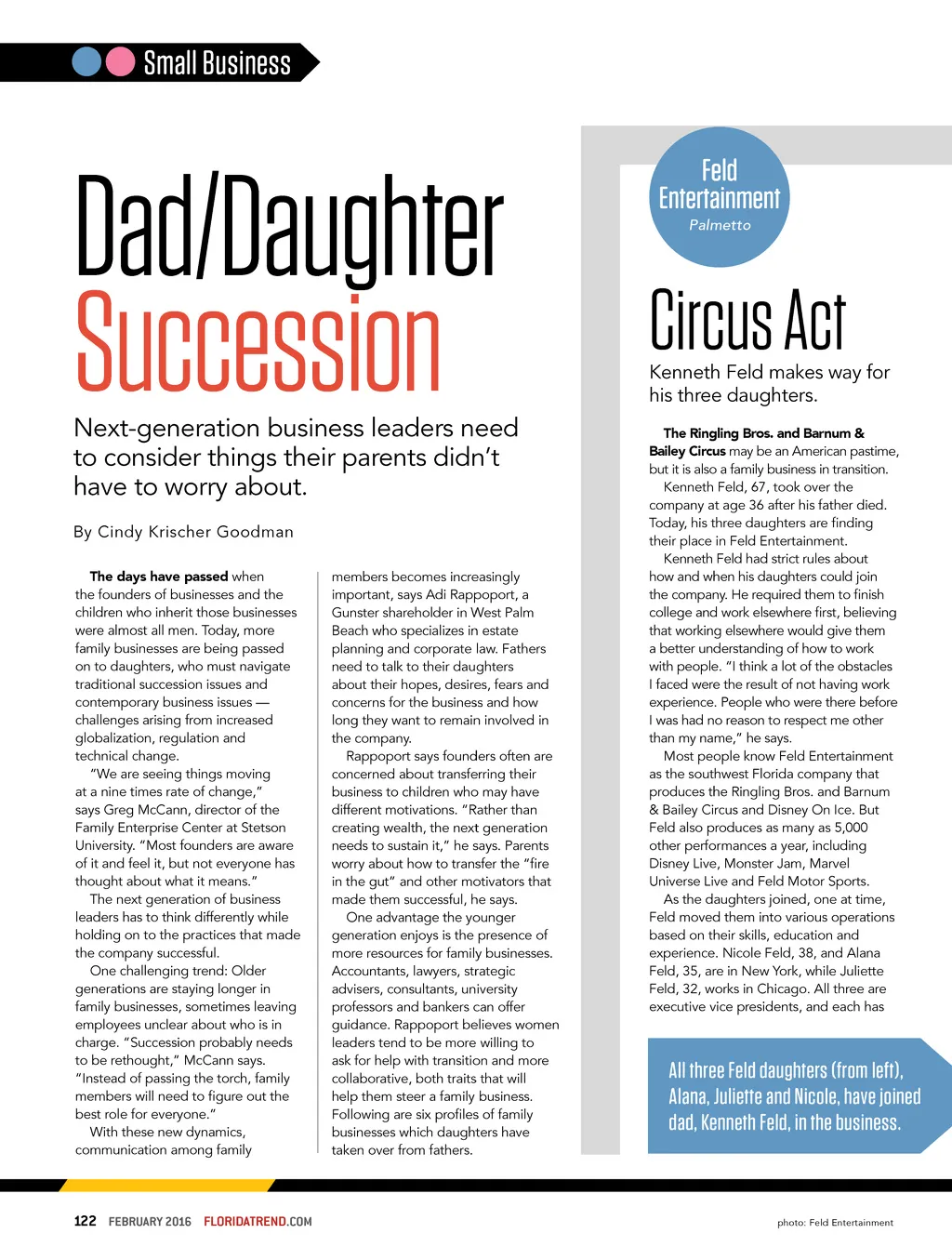 Small Business

Dad/Daughter Succession

Next-generation business leaders need to consider things their parents didn't have to worry about.

By Cindy Krischer Goodman

The days have passed when the founders of businesses and the children who inherit those businesses were almost all men. Today, more family businesses are being passed on to daughters, who must navigate traditional succession issues and contemporary business issues — challenges arising from increased globalization, regulation and technical change.

"We are seeing things moving at a nine times rate of change," says Greg McCann, director of the Family Enterprise Center at Stetson University. "Most founders are aware of it and feel it, but not everyone has thought about what it means."

The next generation of business leaders has to think differently while holding on to the practices that made the company successful.

One challenging trend: Older generations are staying longer in family businesses, sometimes leaving employees unclear about who is in charge. "Succession probably needs to be rethought," McCann says. "Instead of passing the torch, family members will need to figure out the best role for everyone."

With these new dynamics, communication among family members becomes increasingly important, says Adi Rappoport, a Gunster shareholder in West Palm Beach who specializes in estate planning and corporate law. Fathers need to talk to their daughters about their hopes, desires, fears and concerns for the business and how long they want to remain involved in the company.

Rappoport says founders often are concerned about transferring their business to children who may have different motivations. "Rather than creating wealth, the next generation needs to sustain it," he says. Parents worry about how to transfer the "fire in the gut" and other motivators that made them successful, he says.

One advantage the younger generation enjoys is the presence of more resources for family businesses. Accountants, lawyers, strategic advisers, consultants, university professors and bankers can offer guidance. Rappoport believes women leaders tend to be more willing to ask for help with transition and more collaborative, both traits that will help them steer a family business. Following are six profiles of family businesses which daughters have taken over from fathers.

Feld Entertainment
Palmetto

Circus Act

Kenneth Feld makes way for his three daughters.

The Ringling Bros. and Barnum & Bailey Circus may be an American pastime, but it is also a family business in transition.

Kenneth Feld, 67, took over the company at age 36 after his father died. Today, his three daughters are finding their place in Feld Entertainment.

Kenneth Feld had strict rules about how and when his daughters could join the company. He required them to finish college and work elsewhere first, believing that working elsewhere would give them a better understanding of how to work with people. "I think a lot of the obstacles I faced were the result of not having work experience. People who were there before I was had no reason to respect me other than my name," he says.

Most people know Feld Entertainment as the southwest Florida company that produces the Ringling Bros. and Barnum & Bailey Circus and Disney On Ice. But Feld also produces as many as 5,000 other performances a year, including Disney Live, Monster Jam, Marvel Universe Live and Feld Motor Sports.

As the daughters joined, one at time, Feld moved them into various operations based on their skills, education and experience. Nicole Feld, 38, and Alana Feld, 35, are in New York, while Juliette Feld, 32, works in Chicago. All three are executive vice presidents, and each has

All three Feld daughters (from left), Alana, Juliette and Nicole, have joined dad, Kenneth Feld, in the business.

122 FEBRUARY 2016 FLORIDATREND.COM

photo: Feld Entertainment